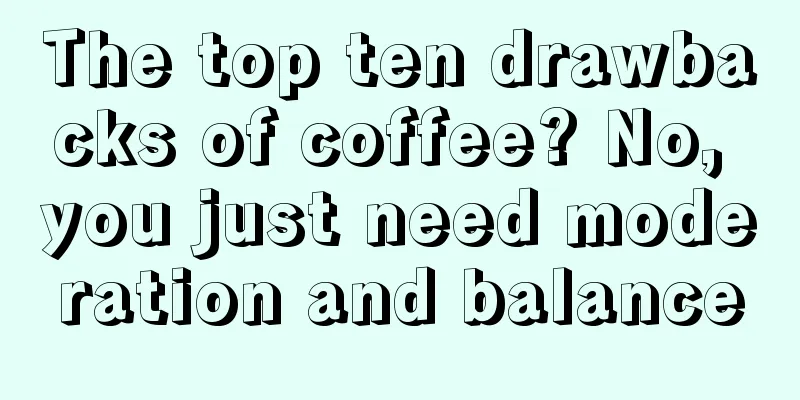 The top ten drawbacks of coffee? No, you just need moderation and balance